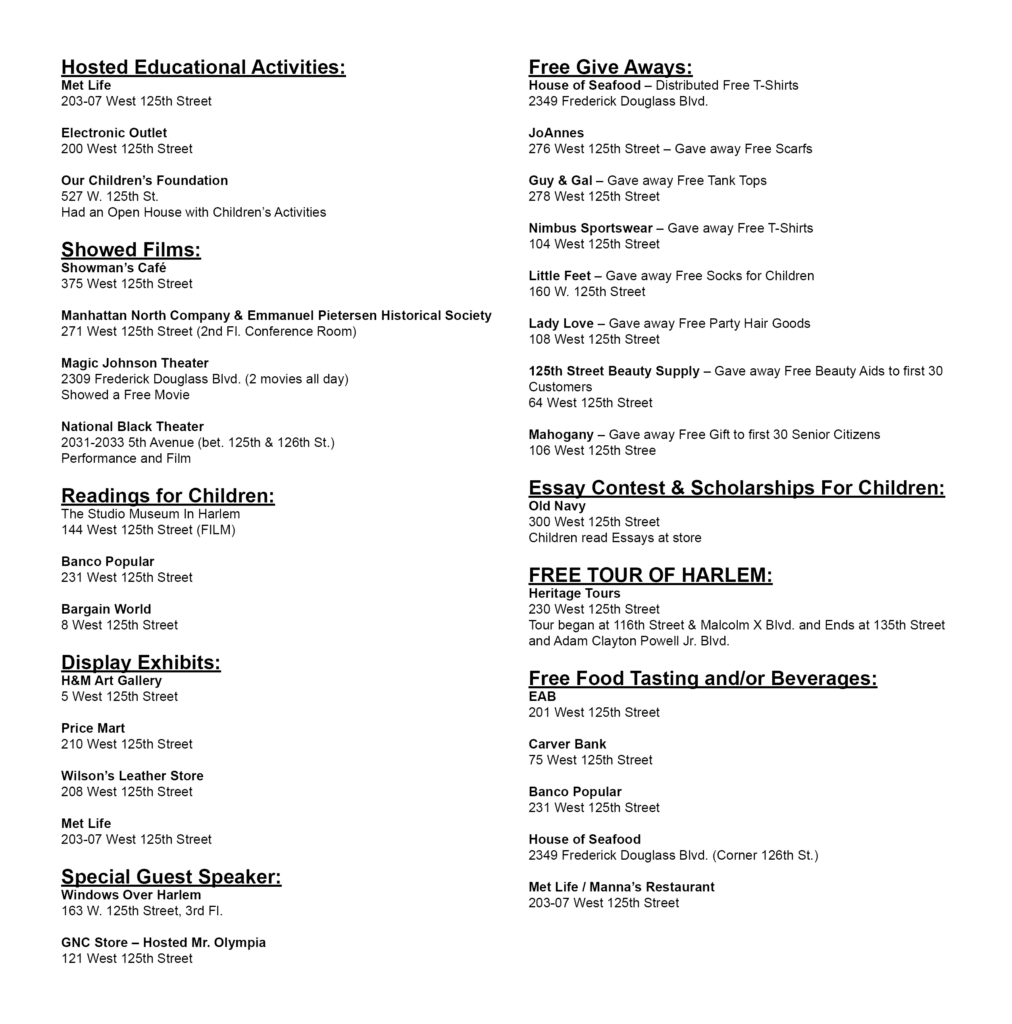 Hosted Educational Activities:
Met Life
203-07 West 125th Street

Electronic Outlet
200 West 125th Street

Our Children's Foundation
527 W. 125th St.
Had an Open House with Children's Activities

Showed Films:
Showman's Café
375 West 125th Street

Manhattan North Company & Emmanuel Pietersen Historical Society
271 West 125th Street (2nd Fl. Conference Room)

Magic Johnson Theater
2309 Frederick Douglass Blvd. (2 movies all day)
Showed a Free Movie

National Black Theater
2031-2033 5th Avenue (bet. 125th & 126th St.)
Performance and Film

Readings for Children:
The Studio Museum In Harlem
144 West 125th Street (FILM)

Banco Popular
231 West 125th Street

Bargain World
8 West 125th Street

Display Exhibits:
H&M Art Gallery
5 West 125th Street

Price Mart
210 West 125th Street

Wilson's Leather Store
208 West 125th Street

Met Life
203-07 West 125th Street

Special Guest Speaker:
Windows Over Harlem
163 W. 125th Street, 3rd Fl.

GNC Store – Hosted Mr. Olympia
121 West 125th Street

Free Give Aways:
House of Seafood – Distributed Free T-Shirts
2349 Frederick Douglass Blvd.

JoAnnes
276 West 125th Street – Gave away Free Scarfs

Guy & Gal – Gave away Free Tank Tops
278 West 125th Street

Nimbus Sportswear – Gave away Free T-Shirts
104 West 125th Street

Little Feet – Gave away Free Socks for Children
160 W. 125th Street

Lady Love – Gave away Free Party Hair Goods
108 West 125th Street

125th Street Beauty Supply – Gave away Free Beauty Aids to first 30 Customers
64 West 125th Street

Mahogany – Gave away Free Gift to first 30 Senior Citizens
106 West 125th Stree

Essay Contest & Scholarships For Children:
Old Navy
300 West 125th Street
Children read Essays at store

FREE TOUR OF HARLEM:
Heritage Tours
230 West 125th Street
Tour began at 116th Street & Malcolm X Blvd. and Ends at 135th Street and Adam Clayton Powell Jr. Blvd.

Free Food Tasting and/or Beverages:
EAB
201 West 125th Street

Carver Bank
75 West 125th Street

Banco Popular
231 West 125th Street

House of Seafood
2349 Frederick Douglass Blvd. (Corner 126th St.)

Met Life / Manna's Restaurant
203-07 West 125th Street